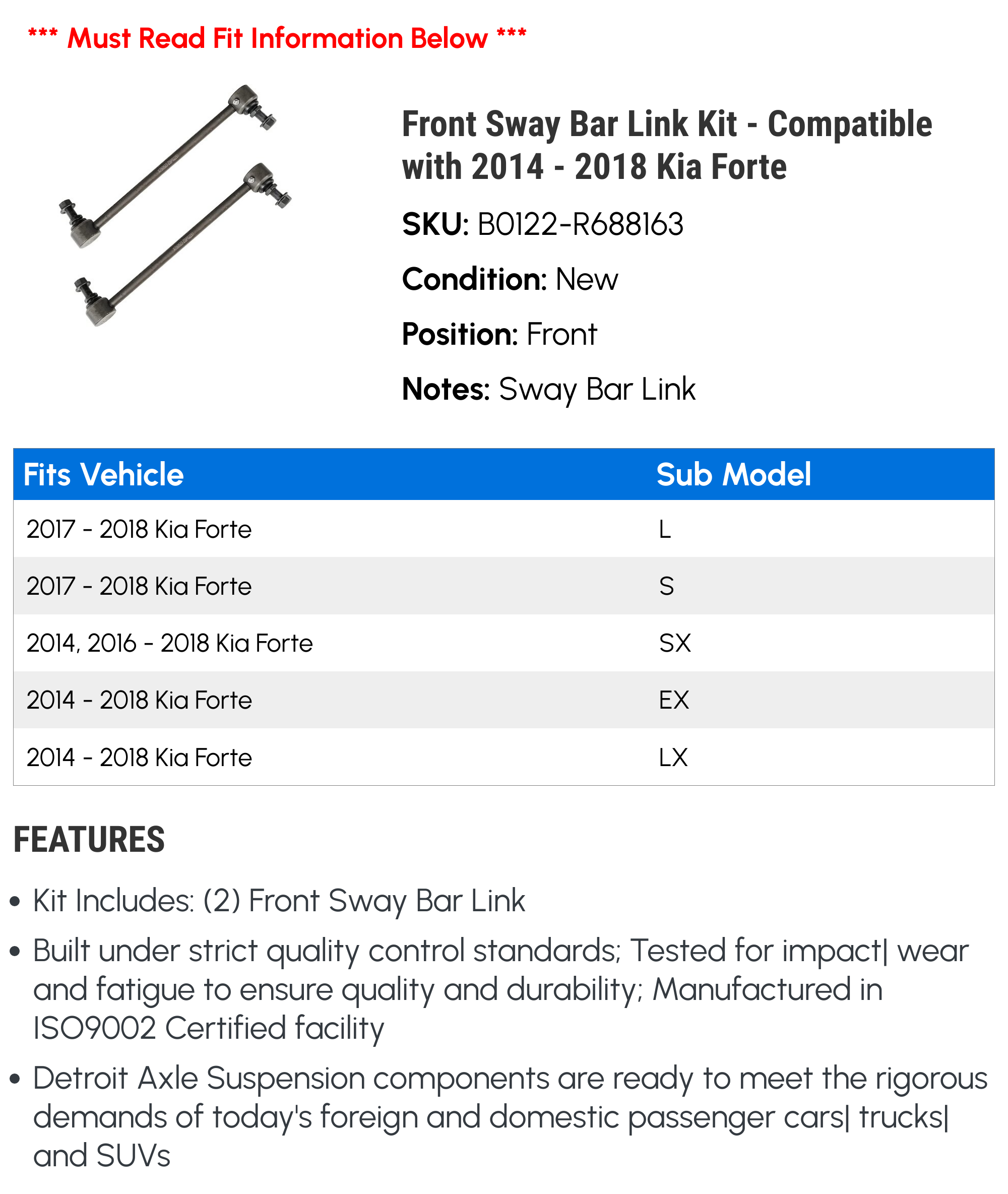 *** Must Read Fit Information Below ***

Front Sway Bar Link Kit - Compatible with 2014 - 2018 Kia Forte

SKU: B0122-R688163

Condition: New

Position: Front

Notes: Sway Bar Link

| Fits Vehicle | Sub Model |
|---|---|
| 2017 - 2018 Kia Forte | L |
| 2017 - 2018 Kia Forte | S |
| 2014, 2016 - 2018 Kia Forte | SX |
| 2014 - 2018 Kia Forte | EX |
| 2014 - 2018 Kia Forte | LX |

FEATURES

• Kit Includes: (2) Front Sway Bar Link

• Built under strict quality control standards; Tested for impact| wear and fatigue to ensure quality and durability; Manufactured in ISO9002 Certified facility

• Detroit Axle Suspension components are ready to meet the rigorous demands of today's foreign and domestic passenger cars| trucks| and SUVs